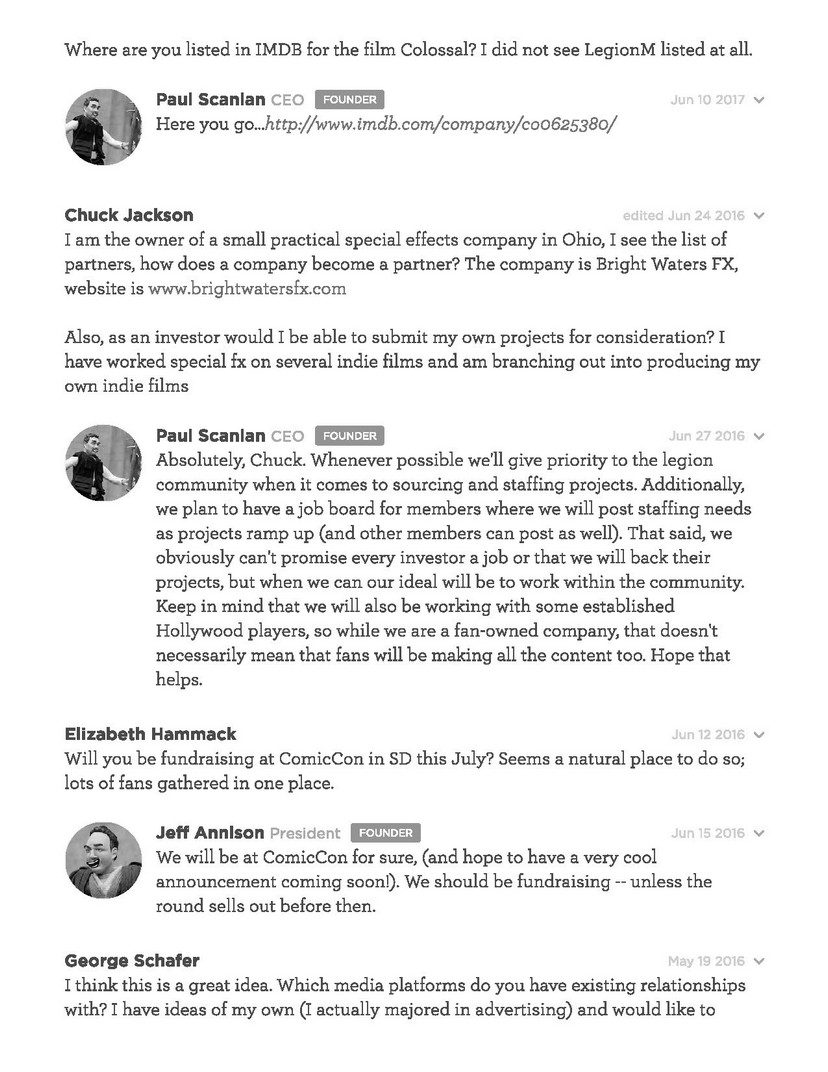 Where are you listed in IMDB for the film Colossal? I did not see LegionM listed at all.

Paul Scanlan CEO FOUNDER
Jun 10 2017
Here you go...http://www.imdb.com/company/co0625380/

Chuck Jackson
edited Jun 24 2016
I am the owner of a small practical special effects company in Ohio, I see the list of partners, how does a company become a partner? The company is Bright Waters FX, website is www.brightwatersfx.com

Also, as an investor would I be able to submit my own projects for consideration? I have worked special fx on several indie films and am branching out into producing my own indie films

Paul Scanlan CEO FOUNDER
Jun 27 2016
Absolutely, Chuck. Whenever possible we'll give priority to the legion community when it comes to sourcing and staffing projects. Additionally, we plan to have a job board for members where we will post staffing needs as projects ramp up (and other members can post as well). That said, we obviously can't promise every investor a job or that we will back their projects, but when we can our ideal will be to work within the community. Keep in mind that we will also be working with some established Hollywood players, so while we are a fan-owned company, that doesn't necessarily mean that fans will be making all the content too. Hope that helps.

Elizabeth Hammack
Jun 12 2016
Will you be fundraising at ComicCon in SD this July? Seems a natural place to do so; lots of fans gathered in one place.

Jeff Annison President FOUNDER
Jun 15 2016
We will be at ComicCon for sure, (and hope to have a very cool announcement coming soon!). We should be fundraising -- unless the round sells out before then.

George Schafer
May 19 2016
I think this is a great idea. Which media platforms do you have existing relationships with? I have ideas of my own (I actually majored in advertising) and would like to